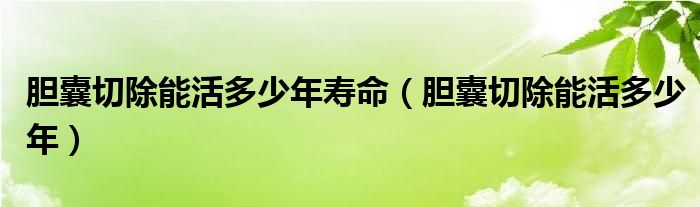 胆囊切除能活多少年寿命（胆囊切除能活多少年）